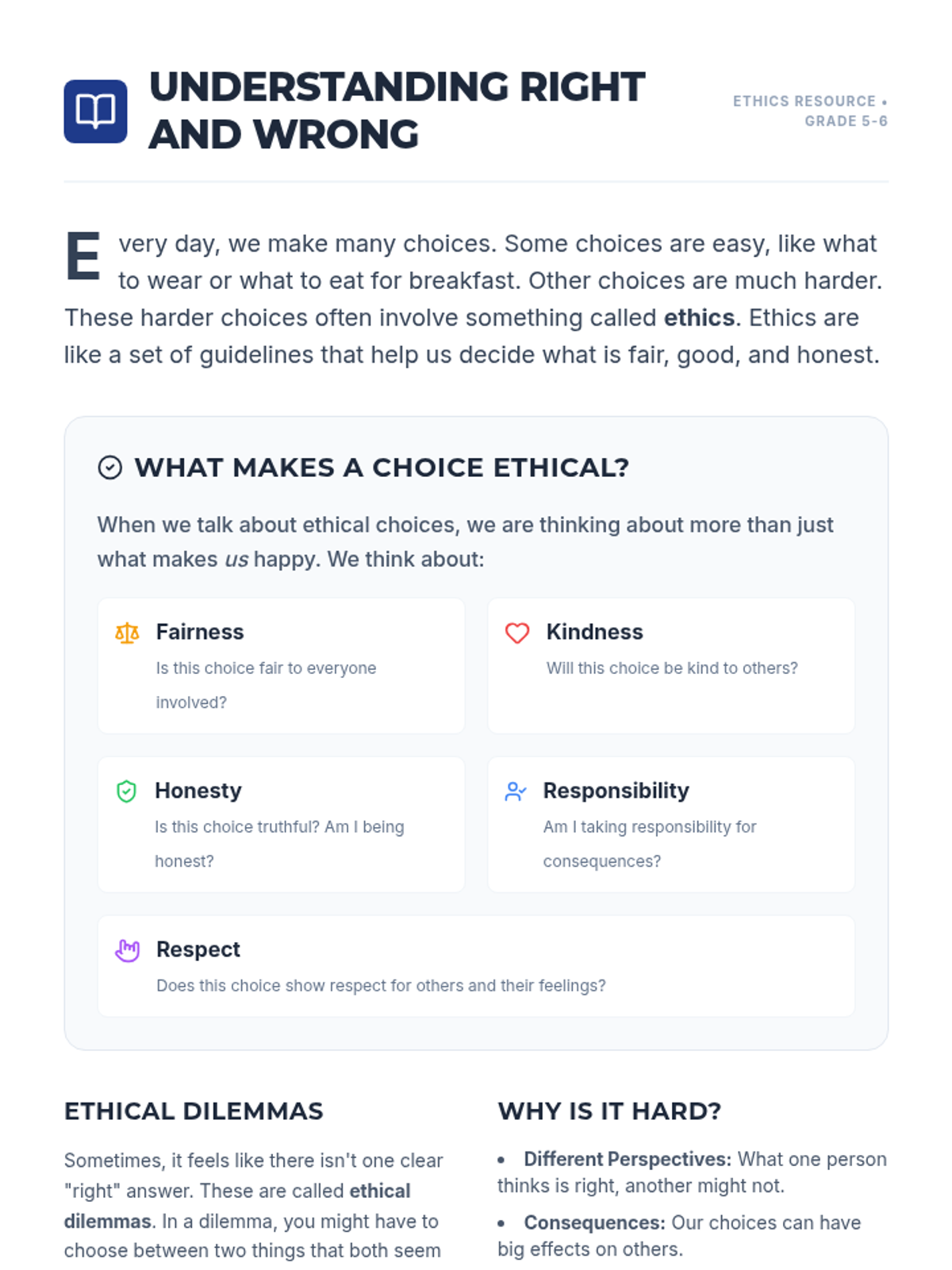 UNDERSTANDING RIGHT AND WRONG

ETHICS RESOURCE • GRADE 5-6

Every day, we make many choices. Some choices are easy, like what to wear or what to eat for breakfast. Other choices are much harder. These harder choices often involve something called ethics. Ethics are like a set of guidelines that help us decide what is fair, good, and honest.

WHAT MAKES A CHOICE ETHICAL?

When we talk about ethical choices, we are thinking about more than just what makes us happy. We think about:

Fairness
Is this choice fair to everyone involved?

Kindness
Will this choice be kind to others?

Honesty
Is this choice truthful? Am I being honest?

Responsibility
Am I taking responsibility for consequences?

Respect
Does this choice show respect for others and their feelings?

ETHICAL DILEMMAS

Sometimes, it feels like there isn't one clear "right" answer. These are called ethical dilemmas. In a dilemma, you might have to choose between two things that both seem

WHY IS IT HARD?

• Different Perspectives: What one person thinks is right, another might not.
• Consequences: Our choices can have big effects on others.